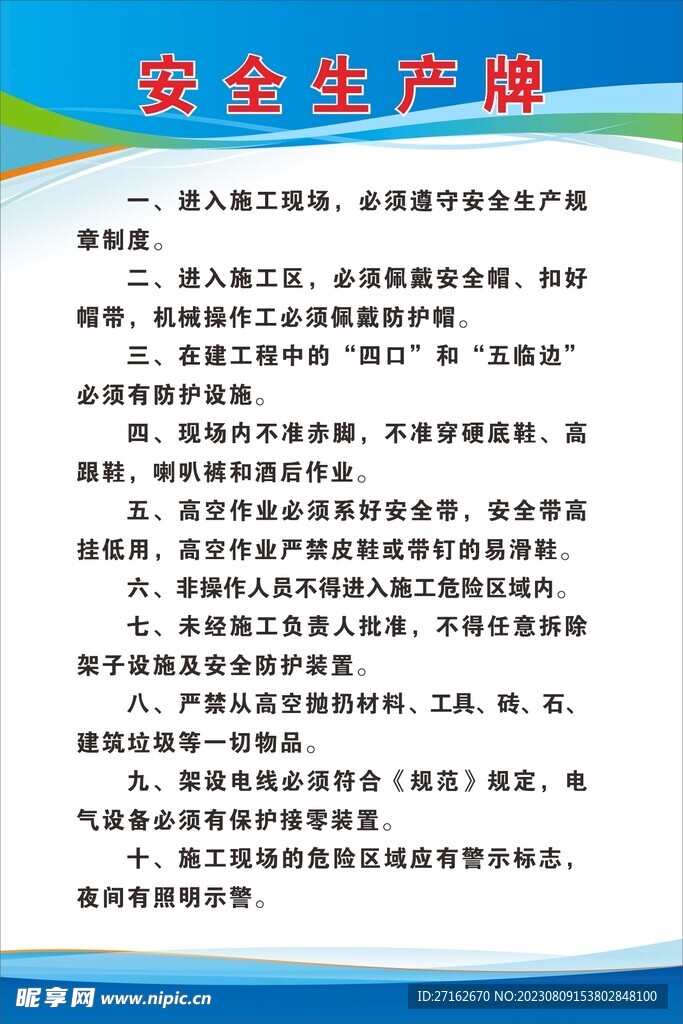 安全生产牌

一、进入施工现场，必须遵守安全生产规章制度。

二、进入施工区，必须佩戴安全帽、扣好帽带，机械操作工必须佩戴防护帽。

三、在建工程中的“四口”和“五临边”必须有防护设施。

四、现场内不准赤脚，不准穿硬底鞋、高跟鞋，喇叭裤和酒后作业。

五、高空作业必须系好安全带，安全带高挂低用，高空作业严禁皮鞋或带钉的易滑鞋。

六、非操作人员不得进入施工危险区域内。

七、未经施工负责人批准，不得任意拆除架子设施及安全防护装置。

八、严禁从高空抛扔材料、工具、砖、石、建筑垃圾等一切物品。

九、架设电线必须符合《规范》规定，电气设备必须有保护接零装置。

十、施工现场的危险区域应有警示标志，夜间有照明示警。

昵享网 www.nipic.cn

ID:27162670 NO:20230809153802848100